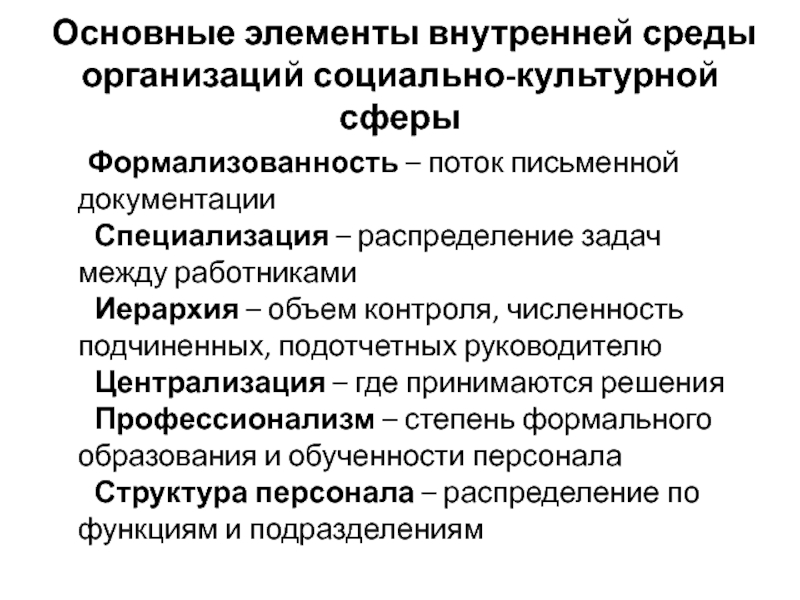 Основные элементы внутренней среды организаций социально-культурной сферы

Формализованность – поток письменной документации

Специализация – распределение задач между работниками

Иерархия – объем контроля, численность подчиненных, подотчетных руководителю

Централизация – где принимаются решения

Профессионализм – степень формального образования и обученности персонала

Структура персонала – распределение по функциям и подразделениям